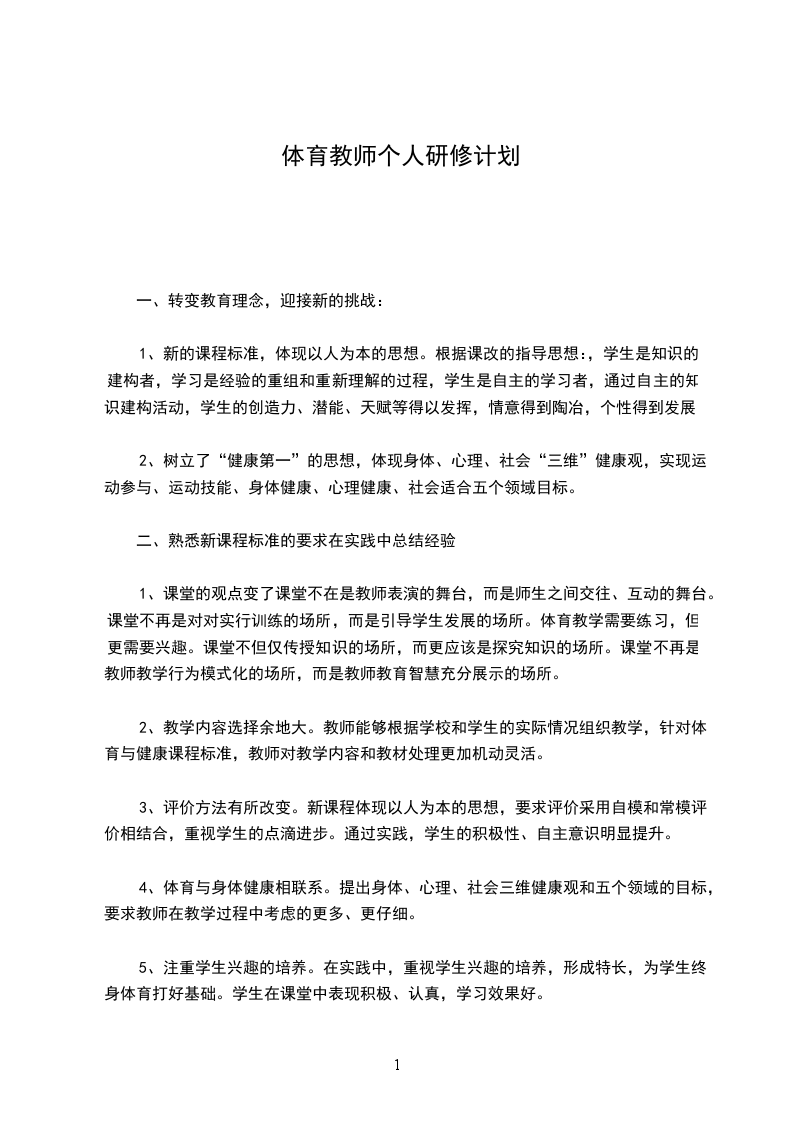 体育教师个人研修计划

一、转变教育理念，迎接新的挑战：

1、新的课程标准，体现以人为本的思想。根据课改的指导思想:，学生是知识的建构者，学习是经验的重组和重新理解的过程，学生是自主的学习者，通过自主的知识建构活动，学生的创造力、潜能、天赋等得以发挥，情意得到陶冶，个性得到发展

2、树立了“健康第一”的思想，体现身体、心理、社会“三维”健康观，实现运动参与、运动技能、身体健康、心理健康、社会适合五个领域目标。

二、熟悉新课程标准的要求在实践中总结经验

1、课堂的观点变了课堂不在是教师表演的舞台，而是师生之间交往、互动的舞台。课堂不再是对对实行训练的场所，而是引导学生发展的场所。体育教学需要练习，但更需要兴趣。课堂不但仅传授知识的场所，而更应该是探究知识的场所。课堂不再是教师教学行为模式化的场所，而是教师教育智慧充分展示的场所。

2、教学内容选择余地大。教师能够根据学校和学生的实际情况组织教学，针对体育与健康课程标准，教师对教学内容和教材处理更加机动灵活。

3、评价方法有所改变。新课程体现以人为本的思想，要求评价采用自模和常模评价相结合，重视学生的点滴进步。通过实践，学生的积极性、自主意识明显提升。

4、体育与身体健康相联系。提出身体、心理、社会三维健康观和五个领域的目标，要求教师在教学过程中考虑的更多、更仔细。

5、注重学生兴趣的培养。在实践中，重视学生兴趣的培养，形成特长，为学生终身体育打好基础。学生在课堂中表现积极、认真，学习效果好。

1